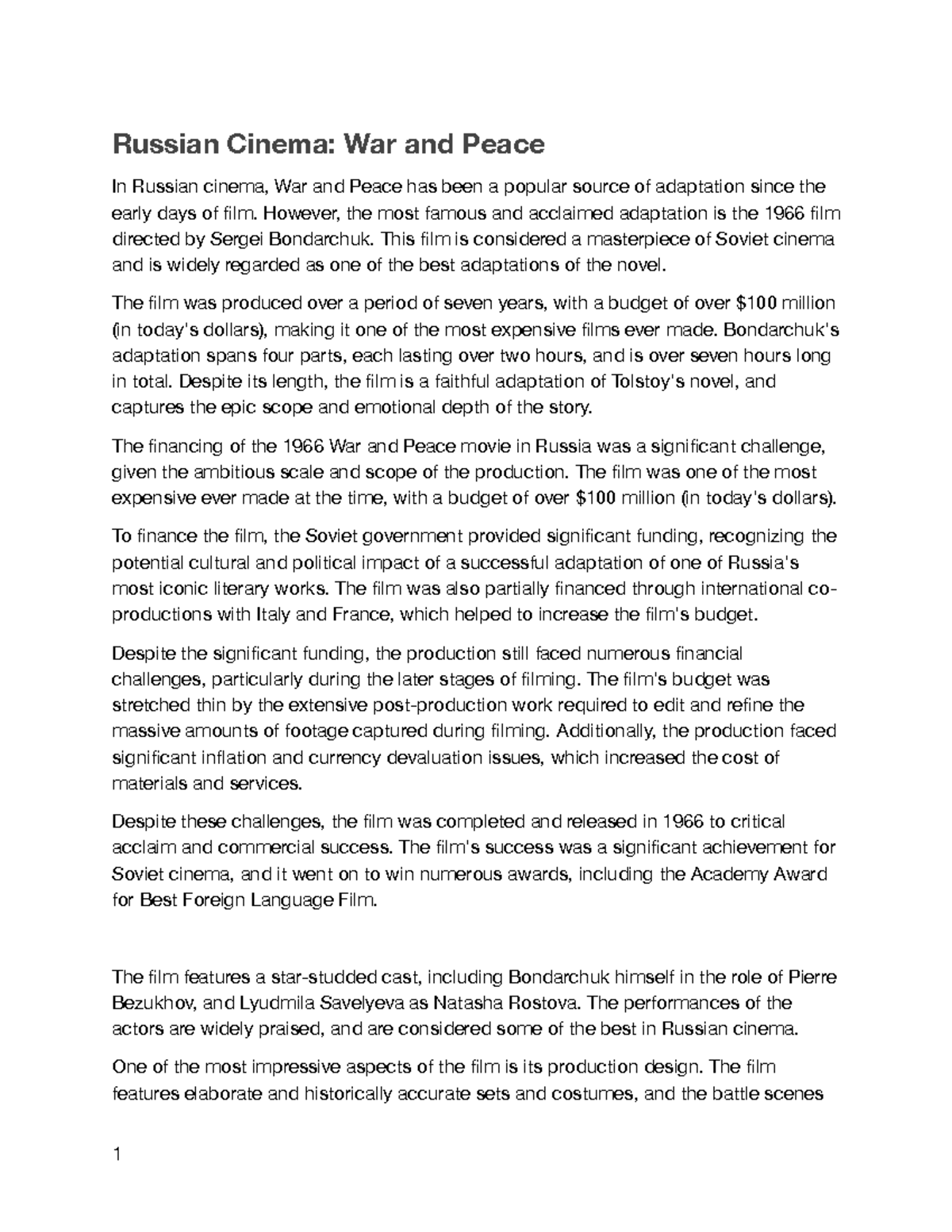 Russian Cinema: War and Peace

In Russian cinema, War and Peace has been a popular source of adaptation since the early days of film. However, the most famous and acclaimed adaptation is the 1966 film directed by Sergei Bondarchuk. This film is considered a masterpiece of Soviet cinema and is widely regarded as one of the best adaptations of the novel.

The film was produced over a period of seven years, with a budget of over \$100 million (in today's dollars), making it one of the most expensive films ever made. Bondarchuk's adaptation spans four parts, each lasting over two hours, and is over seven hours long in total. Despite its length, the film is a faithful adaptation of Tolstoy's novel, and captures the epic scope and emotional depth of the story.

The financing of the 1966 War and Peace movie in Russia was a significant challenge, given the ambitious scale and scope of the production. The film was one of the most expensive ever made at the time, with a budget of over \$100 million (in today's dollars).

To finance the film, the Soviet government provided significant funding, recognizing the potential cultural and political impact of a successful adaptation of one of Russia's most iconic literary works. The film was also partially financed through international co-productions with Italy and France, which helped to increase the film's budget.

Despite the significant funding, the production still faced numerous financial challenges, particularly during the later stages of filming. The film's budget was stretched thin by the extensive post-production work required to edit and refine the massive amounts of footage captured during filming. Additionally, the production faced significant inflation and currency devaluation issues, which increased the cost of materials and services.

Despite these challenges, the film was completed and released in 1966 to critical acclaim and commercial success. The film's success was a significant achievement for Soviet cinema, and it went on to win numerous awards, including the Academy Award for Best Foreign Language Film.

The film features a star-studded cast, including Bondarchuk himself in the role of Pierre Bezukhov, and Lyudmila Savelyeva as Natasha Rostova. The performances of the actors are widely praised, and are considered some of the best in Russian cinema.

One of the most impressive aspects of the film is its production design. The film features elaborate and historically accurate sets and costumes, and the battle scenes

1